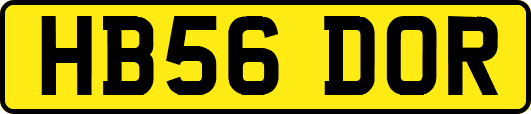 HB56 DOR